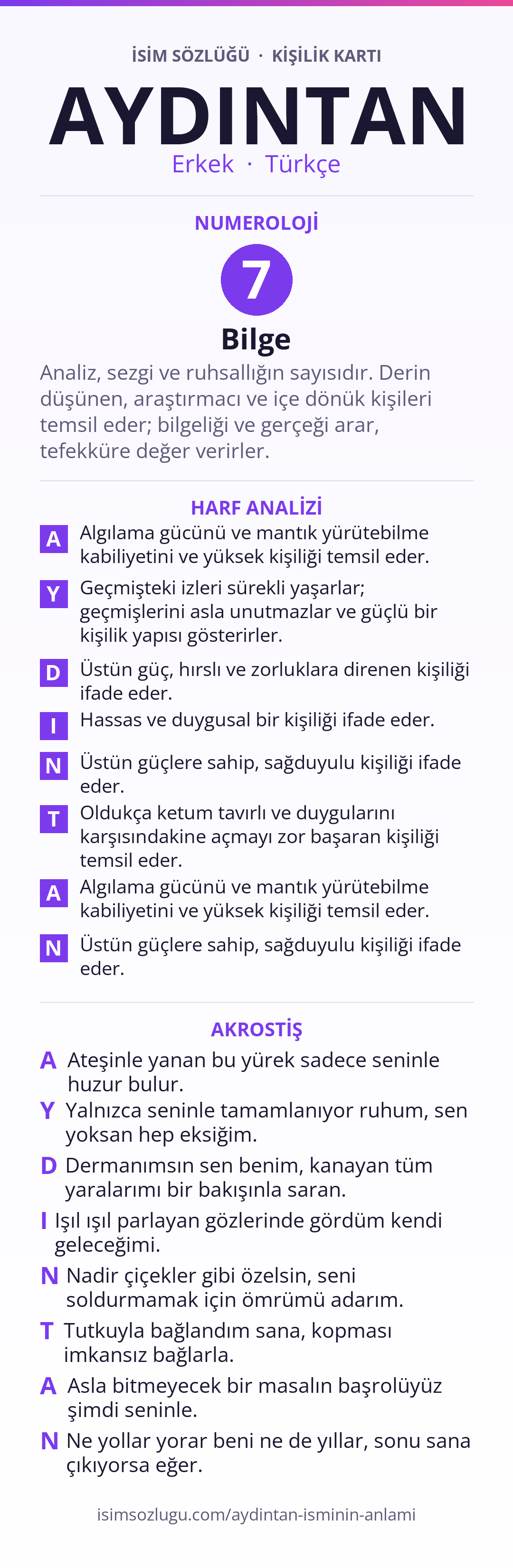 İSİM SÖZLÜĞÜ · KİŞİLİK KARTI

AYDINTAN

Erkek · Türkçe

NUMEROLOJİ

7

Bilge

Analiz, sezgi ve ruhsallığın sayısıdır. Derin düşünen, araştırmacı ve içe dönük kişileri temsil eder; bilgeliği ve gerçeği arar, tefekküre değer verirler.

HARF ANALİZİ

A Algılama gücünü ve mantık yürütebilme kabiliyetini ve yüksek kişiliği temsil eder.

Y Geçmişteki izleri sürekli yaşarlar; geçmişlerini asla unutmazlar ve güçlü bir kişilik yapısı gösterirler.

D Üstün güç, hırslı ve zorluklara direnen kişiliği ifade eder.

I Hassas ve duygusal bir kişiliği ifade eder.

N Üstün güçlere sahip, sağduyulu kişiliği ifade eder.

T Oldukça ketum tavırlı ve duygularını karşısındakine açmayı zor başaran kişiliği temsil eder.

A Algılama gücünü ve mantık yürütebilme kabiliyetini ve yüksek kişiliği temsil eder.

N Üstün güçlere sahip, sağduyulu kişiliği ifade eder.

AKROSTİŞ

A Ateşinle yanan bu yürek sadece seninle huzur bulur.

Y Yalnızca seninle tamamlanıyor ruhum, sen yoksan hep eksiğim.

D Dermanımsın sen benim, kanayan tüm yaralarımı bir bakışınla saran.

I Işıl ışıl parlayan gözlerinde gördüm kendi geleceğimi.

N Nadir çiçekler gibi özelsin, seni soldurmamak için ömrümü adarım.

T Tutkuyla bağlandım sana, kopması imkansız bağlarla.

A Asla bitmeyecek bir masalın başrolüyüz şimdi seninle.

N Ne yollar yorar beni ne de yıllar, sonu sana çıkıyorsa eğer.

isimsozlugu.com/aydintan-isminin-anlami